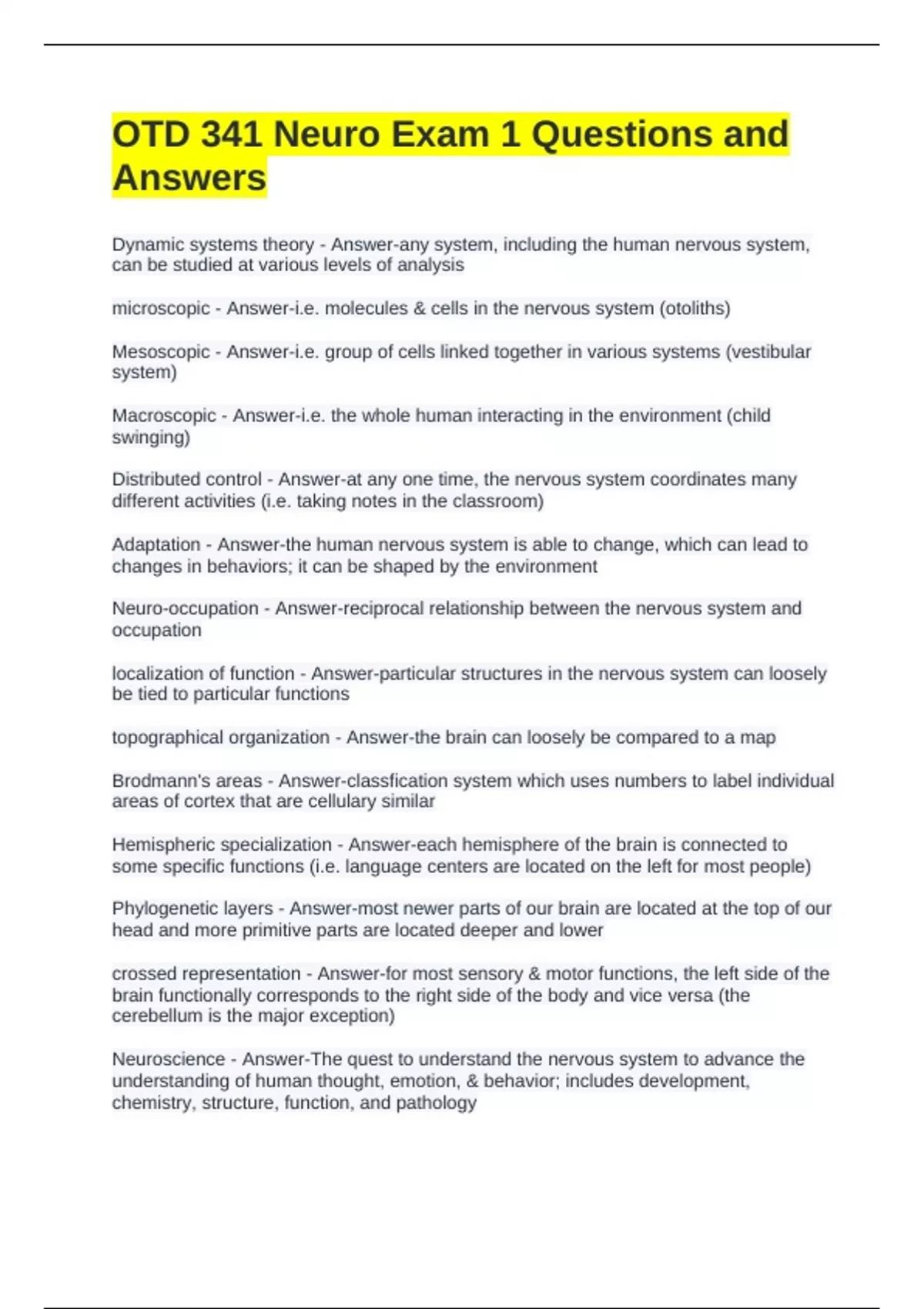 OTD 341 Neuro Exam 1 Questions and Answers

Dynamic systems theory - Answer-any system, including the human nervous system, can be studied at various levels of analysis

microscopic - Answer-i.e. molecules & cells in the nervous system (otoliths)

Mesoscopic - Answer-i.e. group of cells linked together in various systems (vestibular system)

Macroscopic - Answer-i.e. the whole human interacting in the environment (child swinging)

Distributed control - Answer-at any one time, the nervous system coordinates many different activities (i.e. taking notes in the classroom)

Adaptation - Answer-the human nervous system is able to change, which can lead to changes in behaviors; it can be shaped by the environment

Neuro-occupation - Answer-reciprocal relationship between the nervous system and occupation

localization of function - Answer-particular structures in the nervous system can loosely be tied to particular functions

topographical organization - Answer-the brain can loosely be compared to a map

Brodmann's areas - Answer-classfication system which uses numbers to label individual areas of cortex that are cellulary similar

Hemispheric specialization - Answer-each hemisphere of the brain is connected to some specific functions (i.e. language centers are located on the left for most people)

Phylogenetic layers - Answer-most newer parts of our brain are located at the top of our head and more primitive parts are located deeper and lower

crossed representation - Answer-for most sensory & motor functions, the left side of the brain functionally corresponds to the right side of the body and vice versa (the cerebellum is the major exception)

Neuroscience - Answer-The quest to understand the nervous system to advance the understanding of human thought, emotion, & behavior; includes development, chemistry, structure, function, and pathology